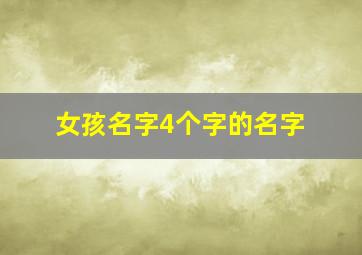 女孩名字4个字的名字